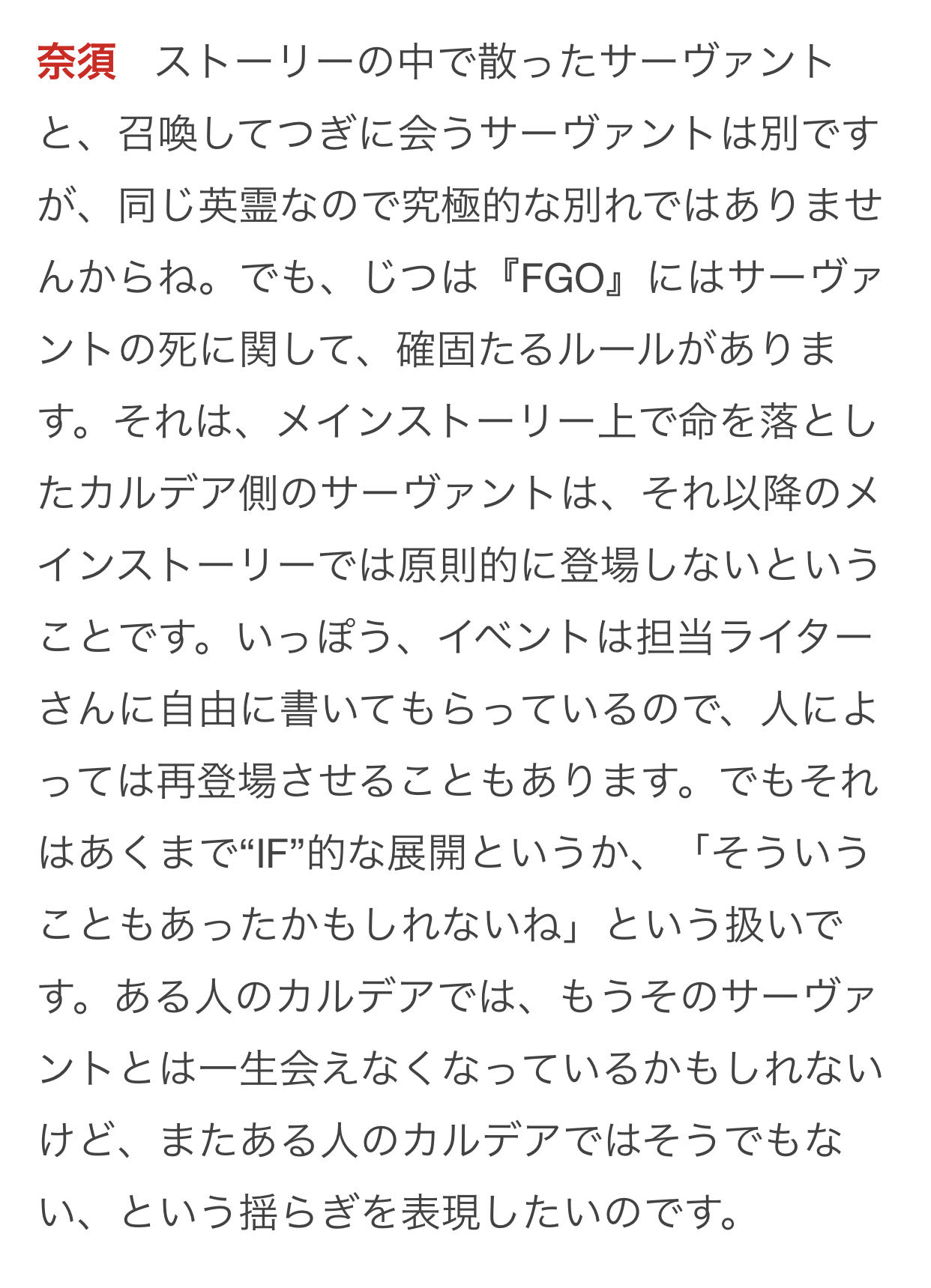 奈須　ストーリーの中で散ったサーヴァントと、召喚してつぎに会うサーヴァントは別ですが、同じ英霊なので究極的な別れではありませんからね。でも、じつは『FGO』にはサーヴァントの死に関して、確固たるルールがあります。それは、メインストーリー上で命を落としたカルデア側のサーヴァントは、それ以降のメインストーリーでは原則的に登場しないということです。いっぽう、イベントは担当ライターさんに自由に書いてもらっているので、人によっては再登場させることもあります。でもそれはあくまで“IF”的な展開というか、「そういうこともあったかもしれないね」という扱いです。ある人のカルデアでは、もうそのサーヴァントとは一生会えなくなっているかもしれないけど、またある人のカルデアではそうでもない、という揺らぎを表現したいのです。